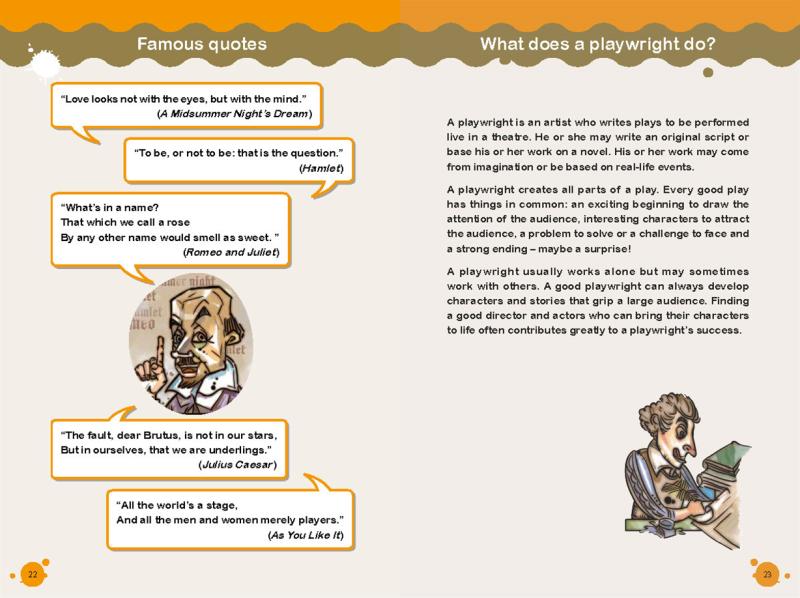 Famous quotes

"Love looks not with the eyes, but with the mind."
(A Midsummer Night's Dream)

"To be, or not to be: that is the question."
(Hamlet)

"What's in a name?
That which we call a rose
By any other name would smell as sweet. "
(Romeo and Juliet)

"The fault, dear Brutus, is not in our stars,
But in ourselves, that we are underlings."
(Julius Caesar)

"All the world's a stage,
And all the men and women merely players."
(As You Like It)

22

What does a playwright do?

A playwright is an artist who writes plays to be performed live in a theatre. He or she may write an original script or base his or her work on a novel. His or her work may come from imagination or be based on real-life events.

A playwright creates all parts of a play. Every good play has things in common: an exciting beginning to draw the attention of the audience, interesting characters to attract the audience, a problem to solve or a challenge to face and a strong ending – maybe a surprise!

A playwright usually works alone but may sometimes work with others. A good playwright can always develop characters and stories that grip a large audience. Finding a good director and actors who can bring their characters to life often contributes greatly to a playwright's success.

23